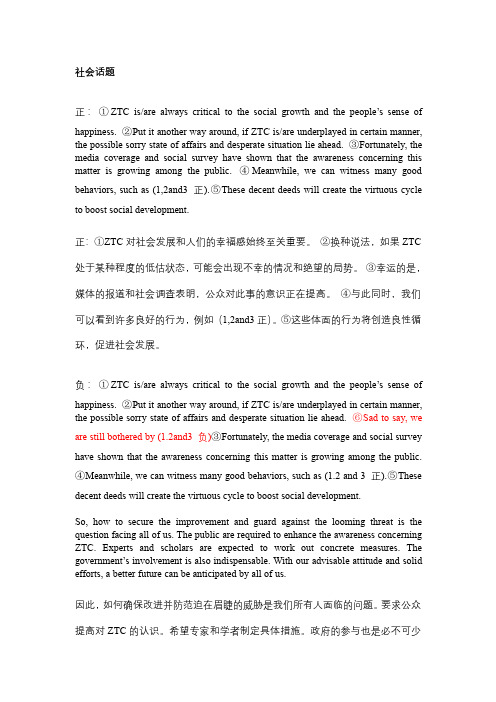 社会话题

正：①ZTC is/are always critical to the social growth and the people's sense of happiness. ②Put it another way around, if ZTC is/are underplayed in certain manner, the possible sorry state of affairs and desperate situation lie ahead. ③Fortunately, the media coverage and social survey have shown that the awareness concerning this matter is growing among the public. ④Meanwhile, we can witness many good behaviors, such as (1,2and3 正).⑤These decent deeds will create the virtuous cycle to boost social development.

正：①ZTC 对社会发展和人们的幸福感始终至关重要。②换种说法，如果 ZTC 处于某种程度的低估状态，可能会出现不幸的情况和绝望的局势。③幸运的是，媒体的报道和社会调查表明，公众对此事的意识正在提高。④与此同时，我们可以看到许多良好的行为，例如（1,2and3 正）。⑤这些体面的行为将创造良性循环，促进社会发展。

负：①ZTC is/are always critical to the social growth and the people's sense of happiness. ②Put it another way around, if ZTC is/are underplayed in certain manner, the possible sorry state of affairs and desperate situation lie ahead. ⑥Sad to say, we are still bothered by (1.2and3 负)③Fortunately, the media coverage and social survey have shown that the awareness concerning this matter is growing among the public. ④Meanwhile, we can witness many good behaviors, such as (1.2 and 3 正).⑤These decent deeds will create the virtuous cycle to boost social development.

So, how to secure the improvement and guard against the looming threat is the question facing all of us. The public are required to enhance the awareness concerning ZTC. Experts and scholars are expected to work out concrete measures. The government's involvement is also indispensable. With our advisable attitude and solid efforts, a better future can be anticipated by all of us.

因此，如何确保改进并防范迫在眉睫的威胁是我们所有人面临的问题。要求公众提高对 ZTC 的认识。希望专家和学者制定具体措施。政府的参与也是必不可少